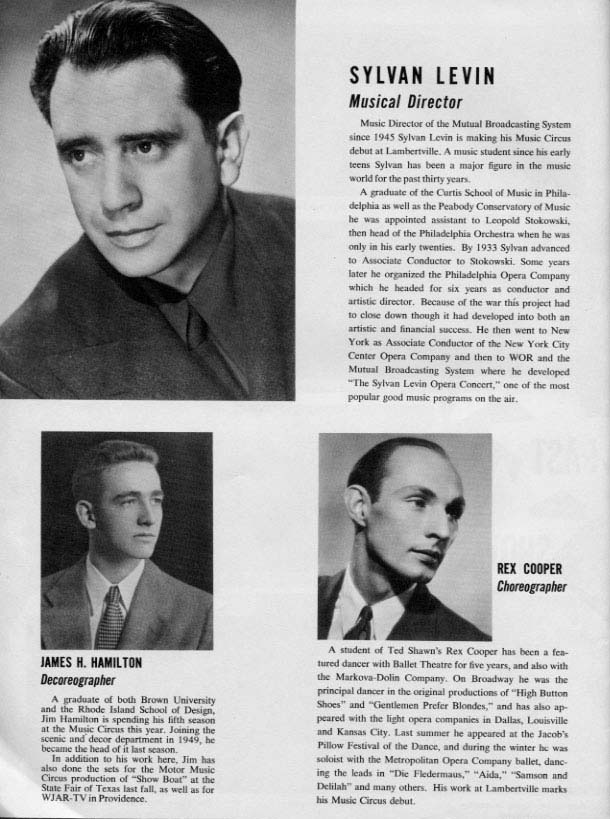 SYLVAN LEVIN
Musical Director

Music Director of the Mutual Broadcasting System since 1945 Sylvan Levin is making his Music Circus debut at Lambertville. A music student since his early teens Sylvan has been a major figure in the music world for the past thirty years.

A graduate of the Curtis School of Music in Philadelphia as well as the Peabody Conservatory of Music he was appointed assistant to Leopold Stokowski, then head of the Philadelphia Orchestra when he was only in his early twenties. By 1933 Sylvan advanced to Associate Conductor to Stokowski. Some years later he organized the Philadelphia Opera Company which he headed for six years as conductor and artistic director. Because of the war this project had to close down though it had developed into both an artistic and financial success. He then went to New York as Associate Conductor of the New York City Center Opera Company and then to WOR and the Mutual Broadcasting System where he developed "The Sylvan Levin Opera Concert," one of the most popular good music programs on the air.

JAMES H. HAMILTON
Decoreographer

A graduate of both Brown University and the Rhode Island School of Design, Jim Hamilton is spending his fifth season at the Music Circus this year. Joining the scenic and decor department in 1949, he became the head of it last season.

In addition to his work here, Jim has also done the sets for the Motor Music Circus production of "Show Boat" at the State Fair of Texas last fall, as well as for WJAR-TV in Providence.

REX COOPER
Choreographer

A student of Ted Shawn's Rex Cooper has been a featured dancer with Ballet Theatre for five years, and also with the Markova-Dolin Company. On Broadway he was the principal dancer in the original productions of "High Button Shoes" and "Gentlemen Prefer Blondes," and has also appeared with the light opera companies in Dallas, Louisville and Kansas City. Last summer he appeared at the Jacob's Pillow Festival of the Dance, and during the winter he was soloist with the Metropolitan Opera Company ballet, dancing the leads in "Die Fledermaus," "Aida," "Samson and Delilah" and many others. His work at Lambertville marks his Music Circus debut.